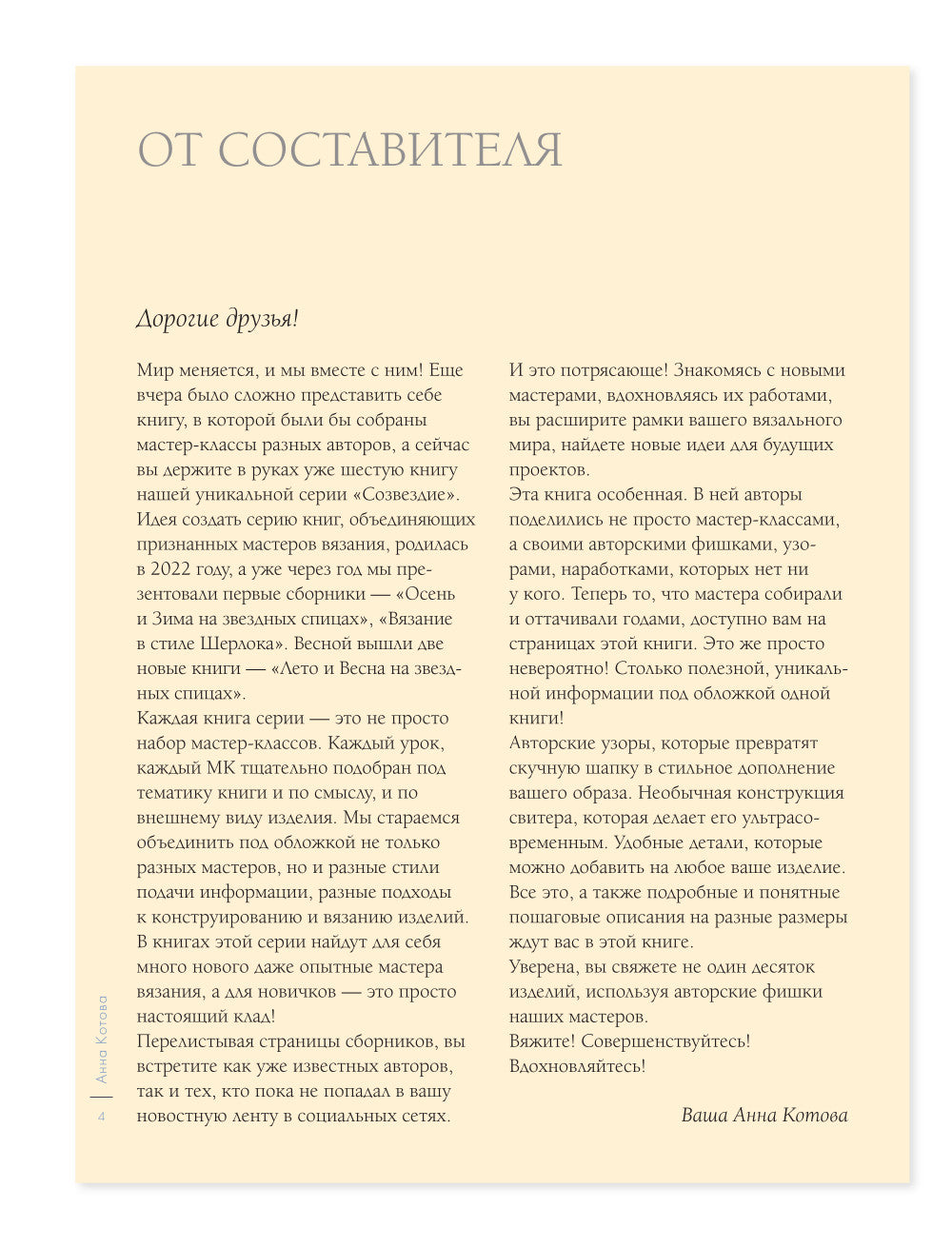 ОТ СОСТАВИТЕЛЯ

Дорогие друзья!

Мир меняется, и мы вместе с ним! Еще вчера было сложно представить себе книгу, в которой были бы собраны мастер-классы разных авторов, а сейчас вы держите в руках уже шестую книгу нашей уникальной серии «Созвездие». Идея создать серию книг, объединяющих признанных мастеров вязания, родилась в 2022 году, а уже через год мы презентовали первые сборники — «Осень и Зима на звездных спицах», «Вязание в стиле Шерлока». Весной вышли две новые книги — «Лето и Весна на звездных спицах».
Каждая книга серии — это не просто набор мастер-классов. Каждый урок, каждый МК тщательно подобран под тематику книги и по смыслу, и по внешнему виду изделия. Мы стараемся объединить под обложкой не только разных мастеров, но и разные стили подачи информации, разные подходы к конструированию и вязанию изделий. В книгах этой серии найдут для себя много нового даже опытные мастера вязания, а для новичков — это просто настоящий клад!
Перелистывая страницы сборников, вы встретите как уже известных авторов, так и тех, кто пока не попадал в вашу новостную ленту в социальных сетях.

И это потрясающе! Знакомясь с новыми мастерами, вдохновляясь их работами, вы расширите рамки вашего вязального мира, найдете новые идеи для будущих проектов.
Эта книга особенная. В ней авторы поделились не просто мастер-классами, а своими авторскими фишками, узорами, наработками, которых нет ни у кого. Теперь то, что мастера собирали и оттачивали годами, доступно вам на страницах этой книги. Это же просто невероятно! Столько полезной, уникальной информации под обложкой одной книги!
Авторские узоры, которые превратят скучную шапку в стильное дополнение вашего образа. Необычная конструкция свитера, которая делает его ультрасовременным. Удобные детали, которые можно добавить на любое ваше изделие. Все это, а также подробные и понятные пошаговые описания на разные размеры ждут вас в этой книге.
Уверена, вы свяжете не один десяток изделий, используя авторские фишки наших мастеров.
Вяжите! Совершенствуйтесь! Вдохновляйтесь!

Ваша Анна Котова

Анна Котова
4